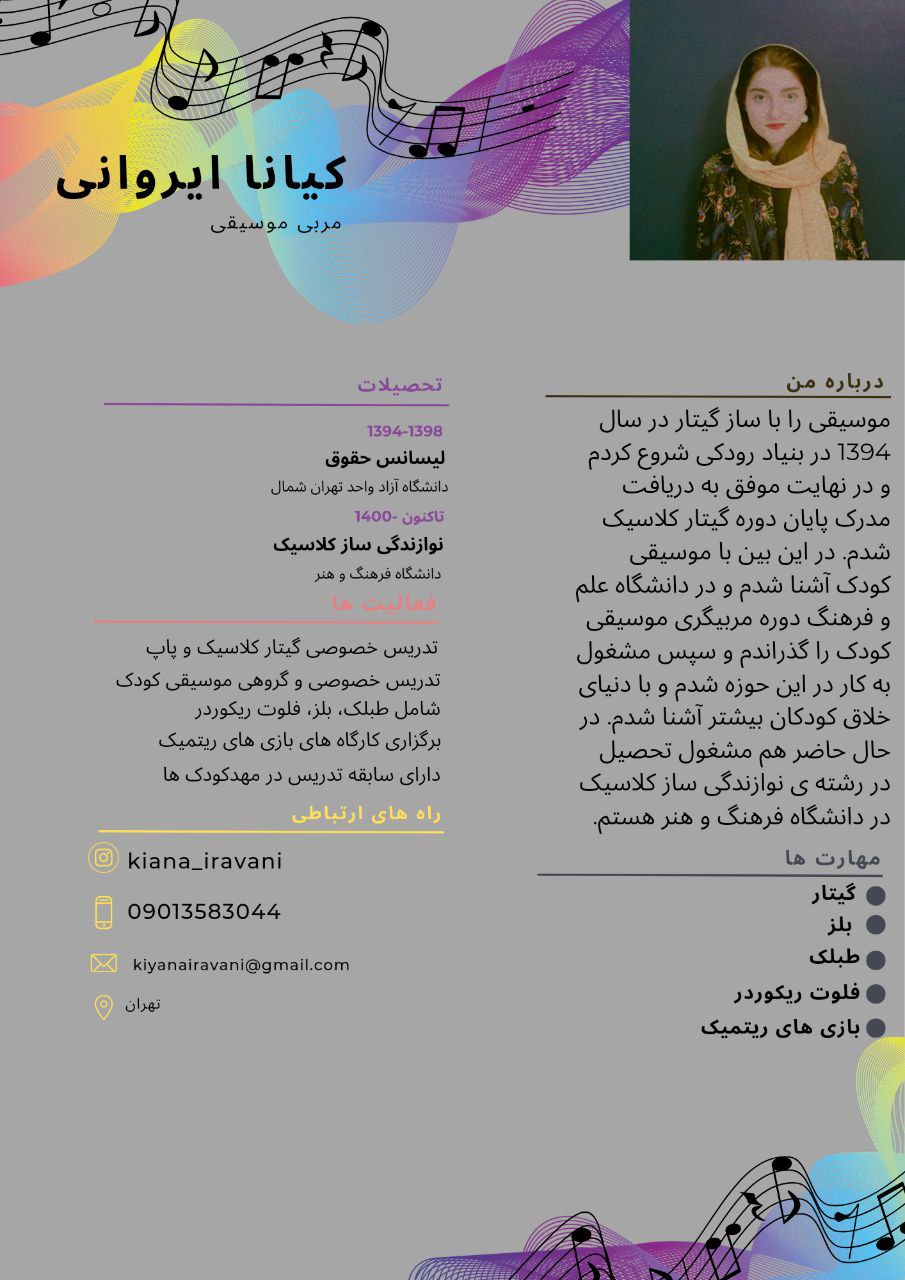 کیانا ایروانی
مربی موسیقی

درباره من

موسیقی را با ساز گیتار در سال 1394 در بنیاد رودکی شروع کردم و در نهایت موفق به دریافت مدرک پایان دوره گیتار کلاسیک شدم. در این بین با موسیقی کودک آشنا شدم و در دانشگاه علم و فرهنگ دوره مربیگری موسیقی کودک را گذراندم و سپس مشغول به کار در این حوزه شدم و با دنیای خلاق کودکان بیشتر آشنا شدم. در حال حاضر هم مشغول تحصیل در رشته ی نوازندگی ساز کلاسیک در دانشگاه فرهنگ و هنر هستم.

مهارت ها

گیتار
بلز
طبلک
فلوت ریکوردر
بازی های ریتمیک

تحصیلات

1394-1398
لیسانس حقوق
دانشگاه آزاد واحد تهران شمال

تاکنون -1400
نوازندگی ساز کلاسیک
دانشگاه فرهنگ و هنر

فعالیت ها

تدریس خصوصی گیتار کلاسیک و پاپ
تدریس خصوصی و گروهی موسیقی کودک شامل طبلک، بلز، فلوت ریکوردر
برگزاری کارگاه های بازی های ریتمیک
دارای سابقه تدریس در مهدکودک ها

راه های ارتباطی

kiana_iravani

09013583044

kiyanairavani@gmail.com

تهران